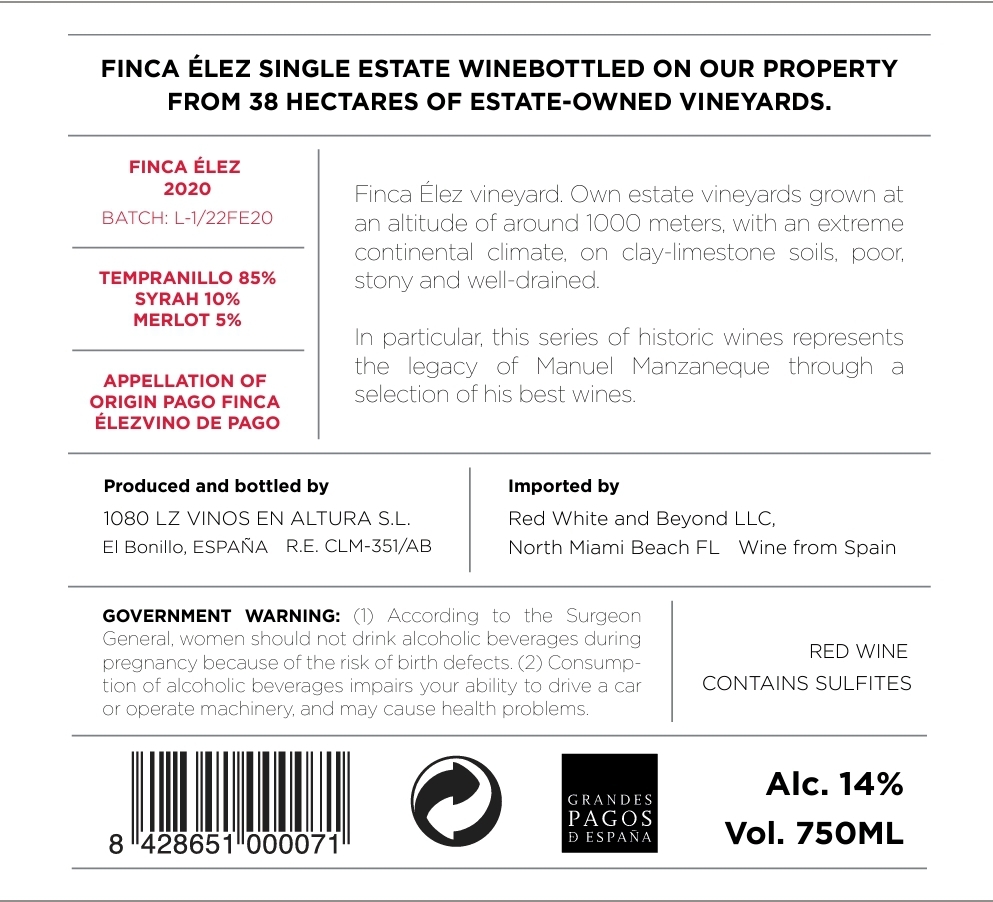 FINCA ÉLEZ SINGLE ESTATE WINEBOTTLED ON OUR PROPERTY FROM 38 HECTARES OF ESTATE-OWNED VINEYARDS.

FINCA ÉLEZ
2020
BATCH: L-1/22FE20

TEMPRANILLO 85%
SYRAH 10%
MERLOT 5%

APPELLATION OF ORIGIN PAGO FINCA ÉLEZVINO DE PAGO

Finca Élez vineyard. Own estate vineyards grown at an altitude of around 1000 meters, with an extreme continental climate, on clay-limestone soils, poor, stony and well-drained.

In particular, this series of historic wines represents the legacy of Manuel Manzaneque through a selection of his best wines.

Produced and bottled by
1080 LZ VINOS EN ALTURA S.L.
El Bonillo, ESPAÑA R.E. CLM-351/AB

Imported by
Red White and Beyond LLC,
North Miami Beach FL Wine from Spain

GOVERNMENT WARNING: (1) According to the Surgeon General, women should not drink alcoholic beverages during pregnancy because of the risk of birth defects. (2) Consumption of alcoholic beverages impairs your ability to drive a car or operate machinery, and may cause health problems.

RED WINE
CONTAINS SULFITES

8 428651 000071

GRANDES PAGOS DE ESPAÑA

Alc. 14%
Vol. 750ML